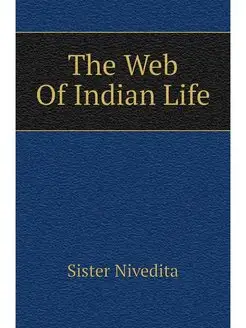 The Web
Of Indian Life

Sister Nivedita